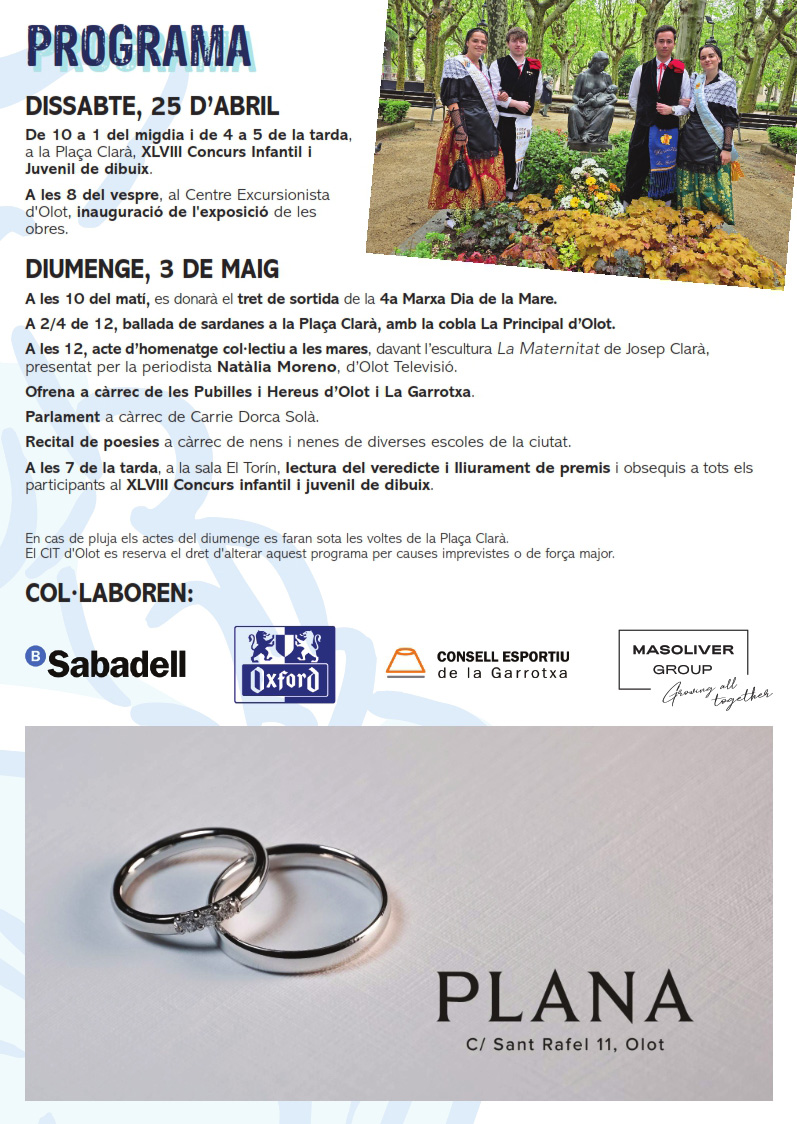 PROGRAMA

DISSABTE, 25 D'ABRIL

De 10 a 1 del migdia i de 4 a 5 de la tarda, a la Plaça Clarà, XLVIII Concurs Infantil i Juvenil de dibuix.

A les 8 del vespre, al Centre Excursionista d'Olot, inauguració de l'exposició de les obres.

DIUMENGE, 3 DE MAIG

A les 10 del matí, es donarà el tret de sortida de la 4a Marxa Dia de la Mare.

A 2/4 de 12, ballada de sardanes a la Plaça Clarà, amb la cobla La Principal d'Olot.

A les 12, acte d'homenatge col·lectiu a les mares, davant l'escultura La Maternitat de Josep Clarà, presentat per la periodista Natàlia Moreno, d'Olot Televisió.

Ofrena a càrrec de les Pubilles i Hereus d'Olot i La Garrotxa.

Parlament a càrrec de Carrie Dorca Solà.

Recital de poesies a càrrec de nens i nenes de diverses escoles de la ciutat.

A les 7 de la tarda, a la sala El Torín, lectura del veredicte i lliurament de premis i obsequis a tots els participants al XLVIII Concurs infantil i juvenil de dibuix.

En cas de pluja els actes del diumenge es faran sota les voltes de la Plaça Clarà.
El CIT d'Olot es reserva el dret d'alterar aquest programa per causes imprevistes o de força major.

COL·LABOREN:

B Sabadell

Oxford

CONSELL ESPORTIU de la Garrotxa

MASOLIVER GROUP Growing all together

PLANA
C/ Sant Rafel 11, Olot